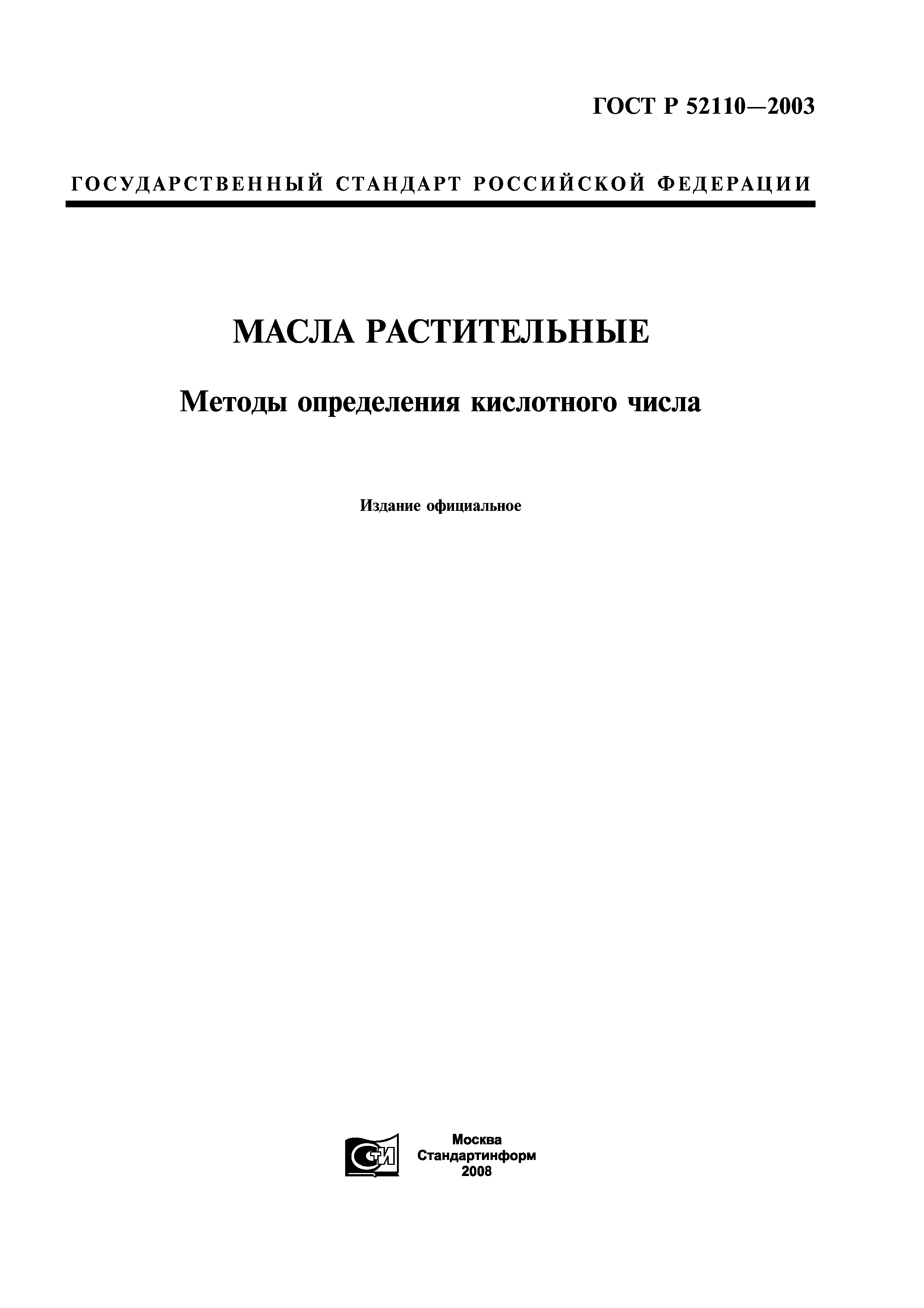 ГОСТ Р 52110—2003

ГОСУДАРСТВЕННЫЙ СТАНДАРТ РОССИЙСКОЙ ФЕДЕРАЦИИ

МАСЛА РАСТИТЕЛЬНЫЕ

Методы определения кислотного числа

Издание официальное

СТИ

Москва
Стандартинформ
2008